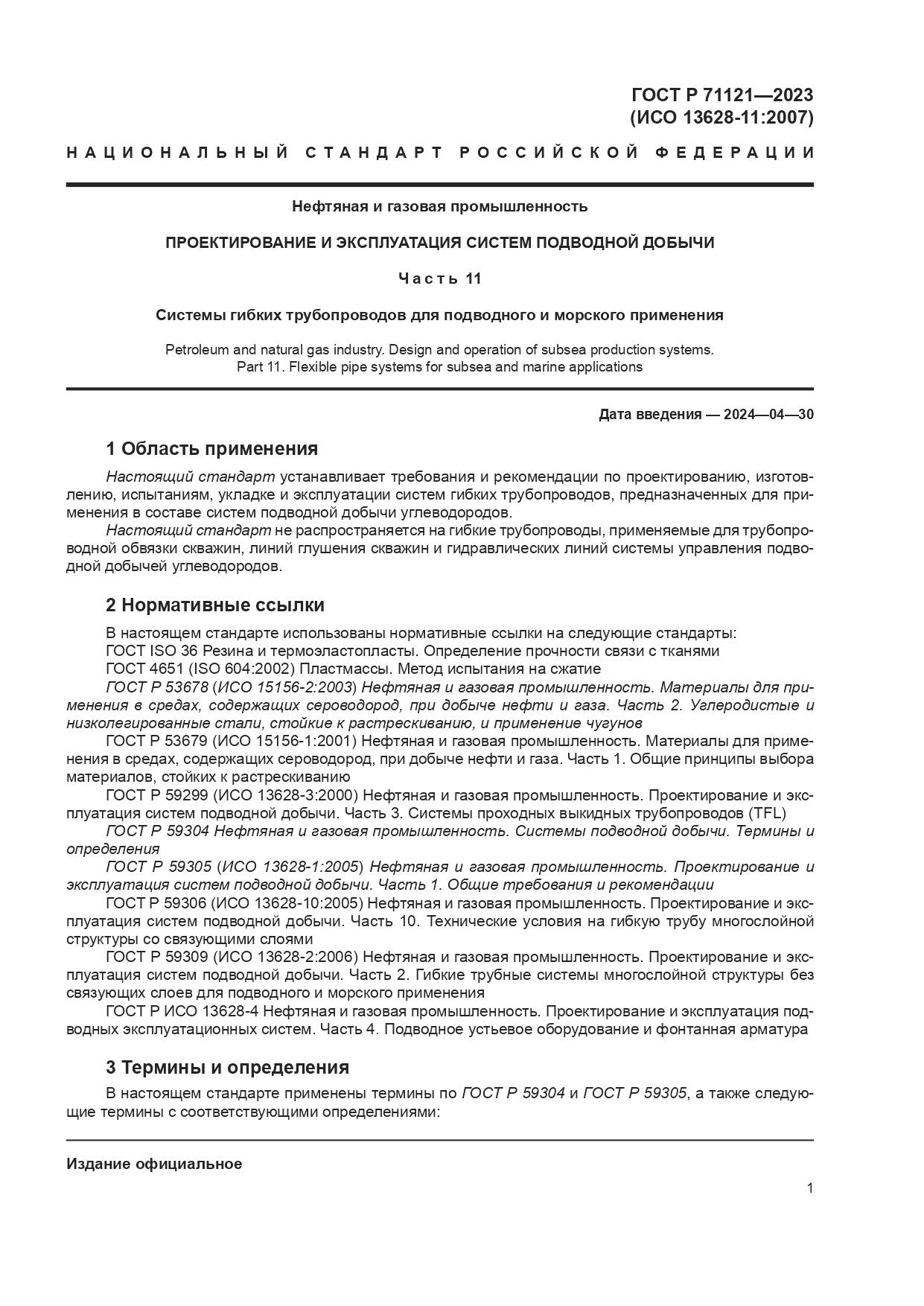 ГОСТ Р 71121—2023
(ИСО 13628-11:2007)

НАЦИОНАЛЬНЫЙ СТАНДАРТ РОССИЙСКОЙ ФЕДЕРАЦИИ

Нефтяная и газовая промышленность

ПРОЕКТИРОВАНИЕ И ЭКСПЛУАТАЦИЯ СИСТЕМ ПОДВОДНОЙ ДОБЫЧИ

Часть 11

Системы гибких трубопроводов для подводного и морского применения

Petroleum and natural gas industry. Design and operation of subsea production systems. Part 11. Flexible pipe systems for subsea and marine applications

Дата введения — 2024—04—30

1 Область применения

Настоящий стандарт устанавливает требования и рекомендации по проектированию, изготовлению, испытаниям, укладке и эксплуатации систем гибких трубопроводов, предназначенных для применения в составе систем подводной добычи углеводородов.
Настоящий стандарт не распространяется на гибкие трубопроводы, применяемые для трубопроводной обвязки скважин, линий глушения скважин и гидравлических линий системы управления подводной добычей углеводородов.

2 Нормативные ссылки

В настоящем стандарте использованы нормативные ссылки на следующие стандарты:
ГОСТ ISO 36 Резина и термоэластопласты. Определение прочности связи с тканями
ГОСТ 4651 (ISO 604:2002) Пластмассы. Метод испытания на сжатие
ГОСТ Р 53678 (ИСО 15156-2:2003) Нефтяная и газовая промышленность. Материалы для применения в средах, содержащих сероводород, при добыче нефти и газа. Часть 2. Углеродистые и низколегированные стали, стойкие к растрескиванию, и применение чугунов
ГОСТ Р 53679 (ИСО 15156-1:2001) Нефтяная и газовая промышленность. Материалы для применения в средах, содержащих сероводород, при добыче нефти и газа. Часть 1. Общие принципы выбора материалов, стойких к растрескиванию
ГОСТ Р 59299 (ИСО 13628-3:2000) Нефтяная и газовая промышленность. Проектирование и эксплуатация систем подводной добычи. Часть 3. Системы проходных выкидных трубопроводов (TFL)
ГОСТ Р 59304 Нефтяная и газовая промышленность. Системы подводной добычи. Термины и определения
ГОСТ Р 59305 (ИСО 13628-1:2005) Нефтяная и газовая промышленность. Проектирование и эксплуатация систем подводной добычи. Часть 1. Общие требования и рекомендации
ГОСТ Р 59306 (ИСО 13628-10:2005) Нефтяная и газовая промышленность. Проектирование и эксплуатация систем подводной добычи. Часть 10. Технические условия на гибкую трубу многослойной структуры со связующими слоями
ГОСТ Р 59309 (ИСО 13628-2:2006) Нефтяная и газовая промышленность. Проектирование и эксплуатация систем подводной добычи. Часть 2. Гибкие трубные системы многослойной структуры без связующих слоев для подводного и морского применения
ГОСТ Р ИСО 13628-4 Нефтяная и газовая промышленность. Проектирование и эксплуатация подводных эксплуатационных систем. Часть 4. Подводное устьевое оборудование и фонтанная арматура

3 Термины и определения

В настоящем стандарте применены термины по ГОСТ Р 59304 и ГОСТ Р 59305, а также следующие термины с соответствующими определениями:

Издание официальное

1